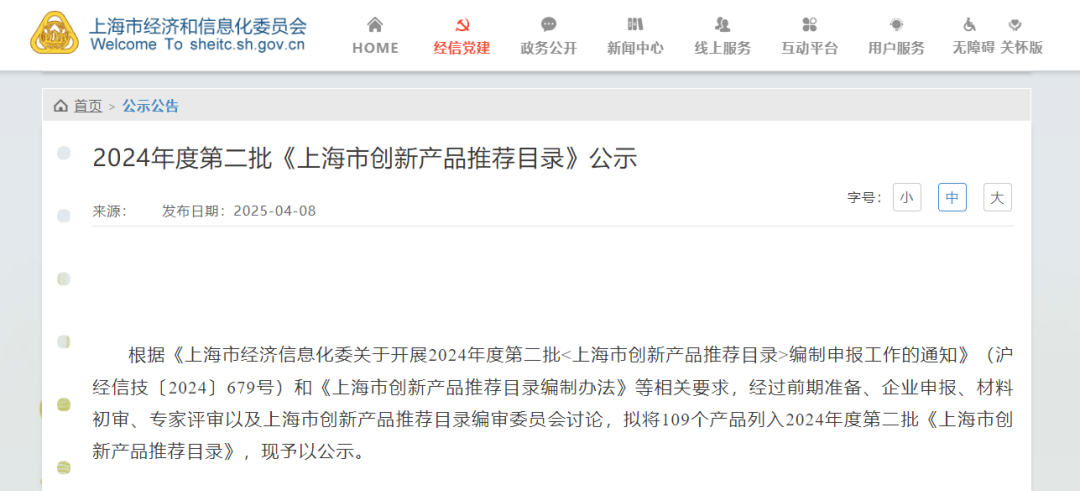 上海市经济和信息化委员会
Welcome To sheitc.sh.gov.cn

HOME 经信党建 政务公开 新闻中心 线上服务 互动平台 用户服务 无障碍 关怀版

首页 > 公示公告

2024年度第二批《上海市创新产品推荐目录》公示

来源： 发布日期：2025-04-08

字号： 小 中 大

根据《上海市经济信息化委关于开展2024年度第二批<上海市创新产品推荐目录>编制申报工作的通知》（沪经信技〔2024〕679号）和《上海市创新产品推荐目录编制办法》等相关要求，经过前期准备、企业申报、材料初审、专家评审以及上海市创新产品推荐目录编审委员会讨论，拟将109个产品列入2024年度第二批《上海市创新产品推荐目录》，现予以公示。